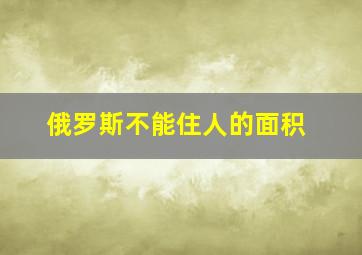 俄罗斯不能住人的面积